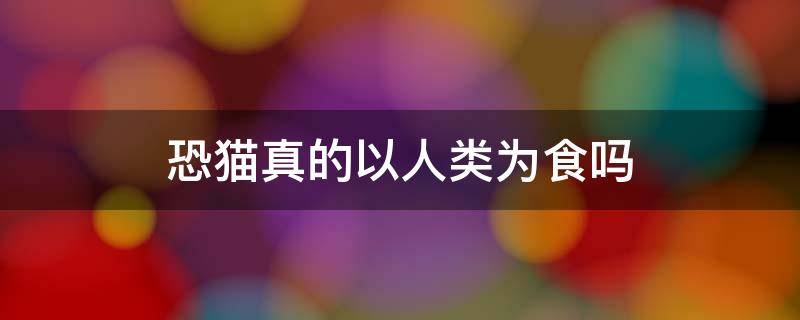 恐猫真的以人类为食吗